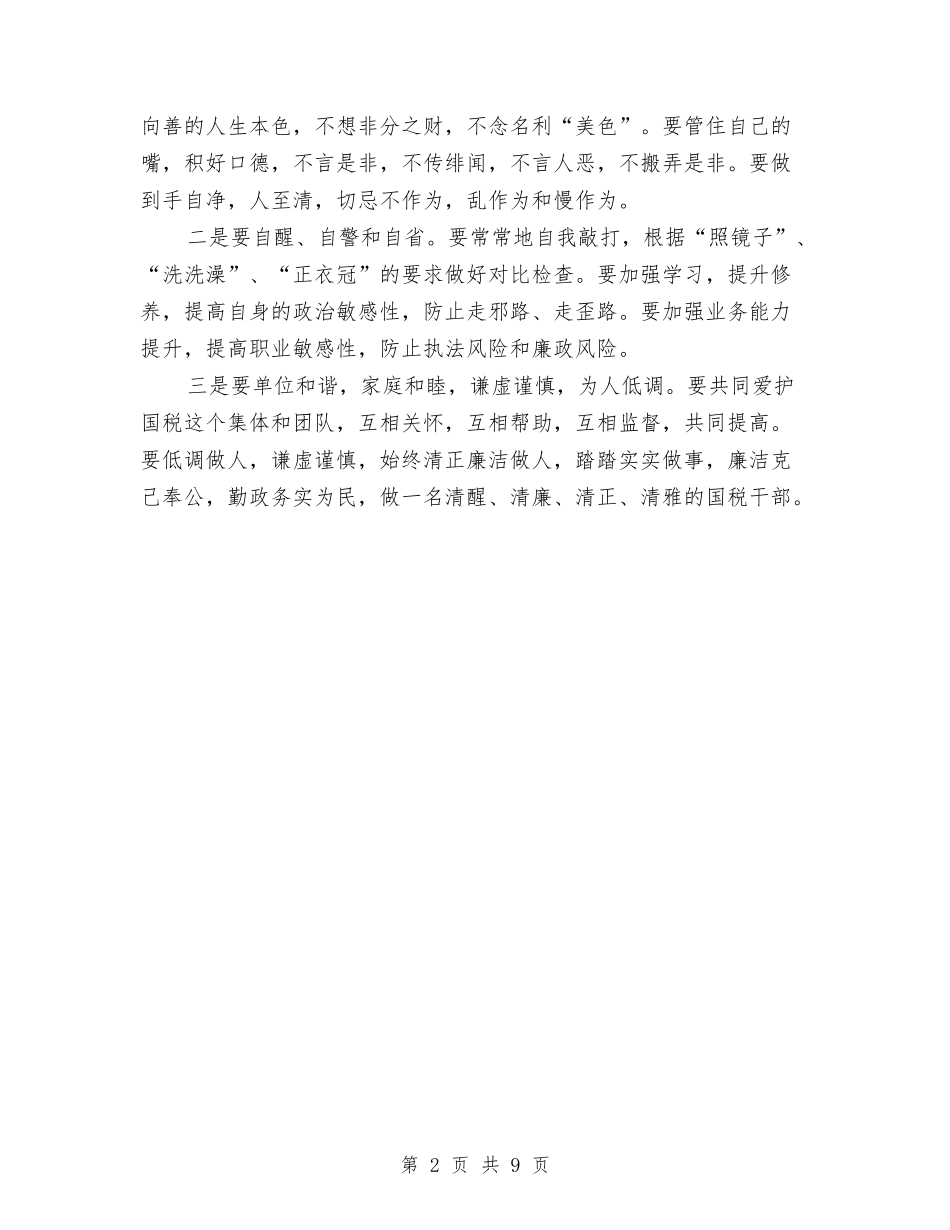 向善的人生本色，不想非分之财，不念名利“美色”。要管住自己的嘴，积好口德，不言是非，不传绯闻，不言人恶，不搬弄是非。要做到手自净，人至清，切忌不作为，乱作为和慢作为。

二是要自醒、自警和自省。要常常地自我敲打，根据“照镜子”、“洗洗澡”、“正衣冠”的要求做好对比检查。要加强学习，提升修养，提高自身的政治敏感性，防止走邪路、走歪路。要加强业务能力提升，提高职业敏感性，防止执法风险和廉政风险。

三是要单位和谐，家庭和睦，谦虚谨慎，为人低调。要共同爱护国税这个集体和团队，互相关怀，互相帮助，互相监督，共同提高。要低调做人，谦虚谨慎，始终清正廉洁做人，踏踏实实做事，廉洁克己奉公，勤政务实为民，做一名清醒、清廉、清正、清雅的国税干部。

第 2 页 共 9 页